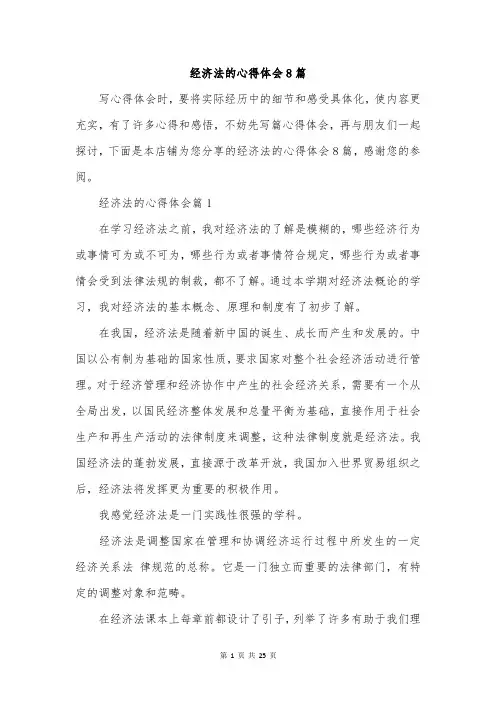 经济法的心得体会8篇

写心得体会时，要将实际经历中的细节和感受具体化，使内容更充实，有了许多心得和感悟，不妨先写篇心得体会，再与朋友们一起探讨，下面是本店铺为您分享的经济法的心得体会8篇，感谢您的参阅。

经济法的心得体会篇1

在学习经济法之前，我对经济法的了解是模糊的，哪些经济行为或事情可为或不可为，哪些行为或者事情符合规定，哪些行为或者事情会受到法律法规的制裁，都不了解。通过本学期对经济法概论的学习，我对经济法的基本概念、原理和制度有了初步了解。

在我国，经济法是随着新中国的诞生、成长而产生和发展的。中国以公有制为基础的国家性质，要求国家对整个社会经济活动进行管理。对于经济管理和经济协作中产生的社会经济关系，需要有一个从全局出发，以国民经济整体发展和总量平衡为基础，直接作用于社会生产和再生产活动的法律制度来调整，这种法律制度就是经济法。我国经济法的蓬勃发展，直接源于改革开放，我国加入世界贸易组织之后，经济法将发挥更为重要的积极作用。

我感觉经济法是一门实践性很强的学科。

经济法是调整国家在管理和协调经济运行过程中所发生的一定经济关系法 律规范的总称。它是一门独立而重要的法律部门，有特定的调整对象和范畴。

在经济法课本上每章前都设计了引子，列举了许多有助于我们理

第 1 页 共 25 页